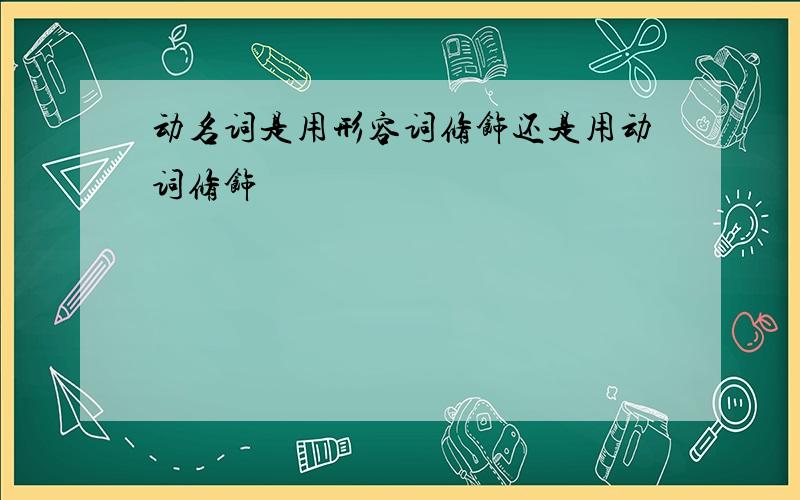 动名词是用形容词修饰还是用动词修饰